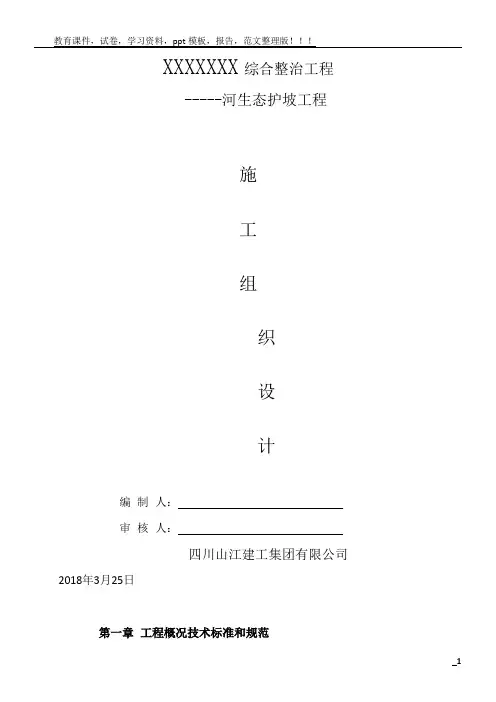 教育课件，试卷，学习资料，ppt模板，报告，范文整理版！！！

XXXXXXX综合整治工程

-----河生态护坡工程

施

工

组

织

设

计

编 制 人：____

审 核 人：____

四川山江建工集团有限公司

2018年3月25日

第一章 工程概况技术标准和规范

1